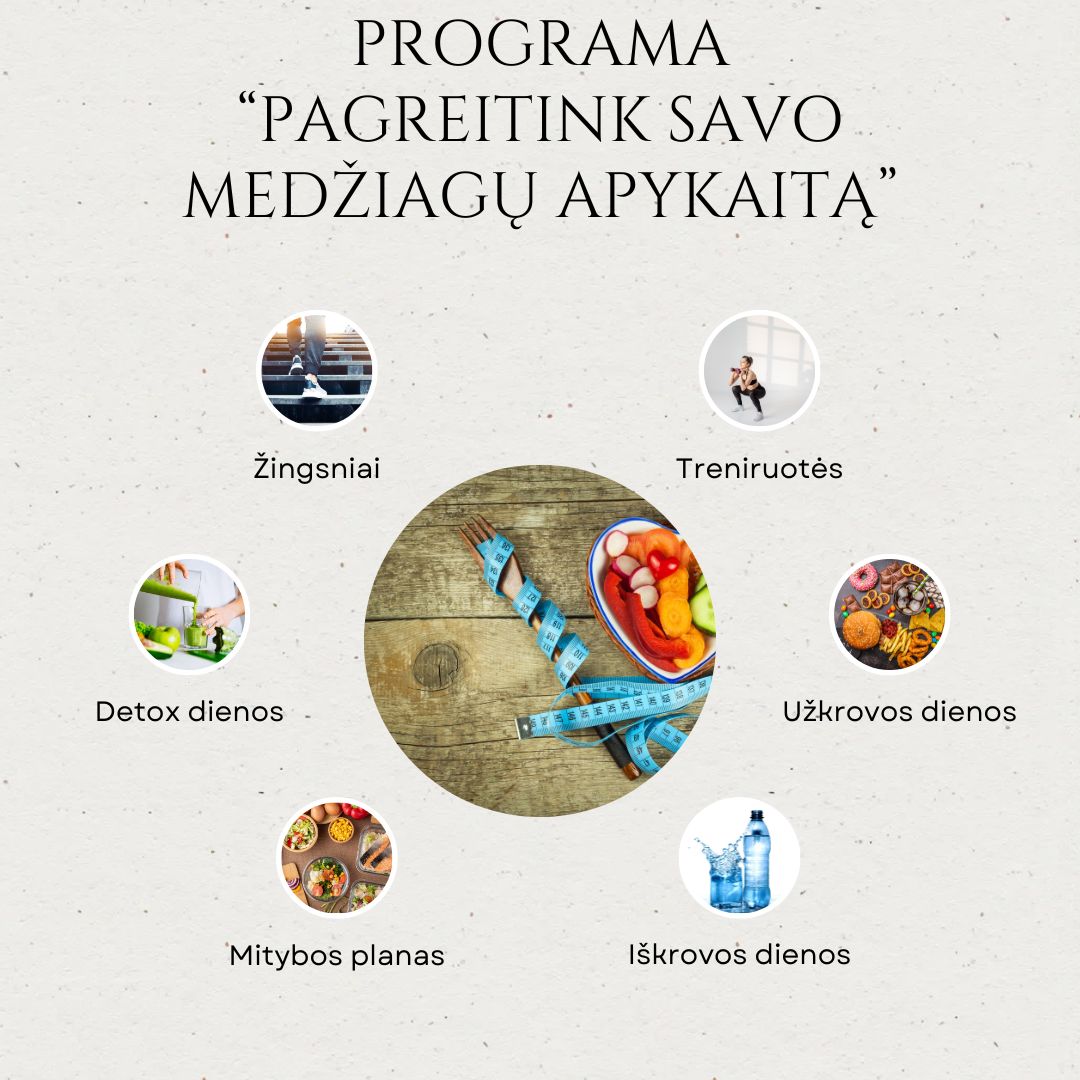 PROGRAMA “PAGREITINK SAVO MEDŽIAGŲ APYKAITĄ”

Žingsniai

Treniruotės

Detox dienos

Užkrovos dienos

Mitybos planas

Iškrovos dienos